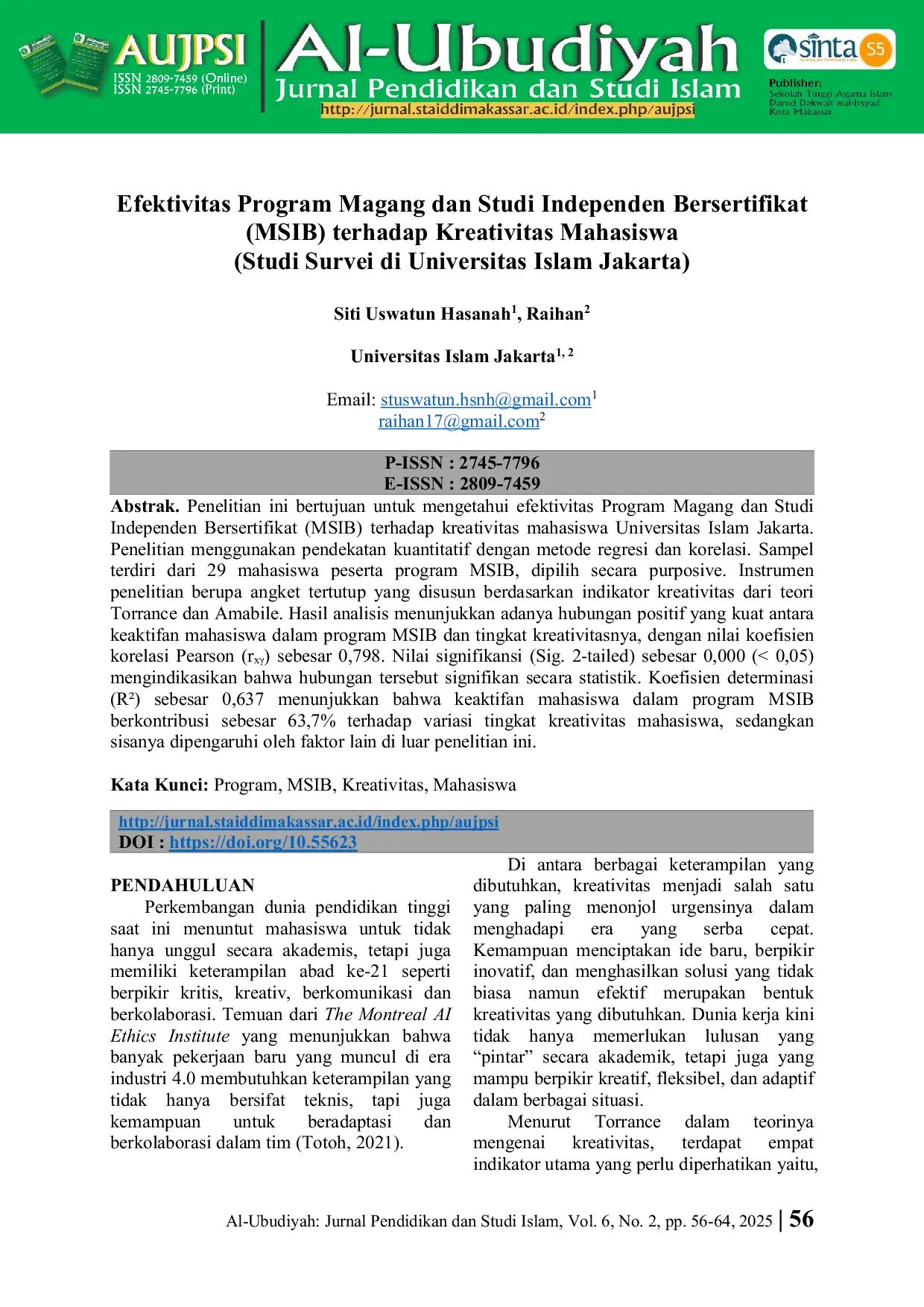 AUJPSI
ISSN 2809-7459 (Online)
ISSN 2745-7796 (Print)

Al-Ubudiyah
Jurnal Pendidikan dan Studi Islam
http://jurnal.staiddimakassar.ac.id/index.php/aujpsi

sinta S5

Publisher:
Sekolah Tinggi Agama Islam Darud Dakwah wal-Irsyad Kota Makassar

Efektivitas Program Magang dan Studi Independen Bersertifikat (MSIB) terhadap Kreativitas Mahasiswa
(Studi Survei di Universitas Islam Jakarta)

Siti Uswatun Hasanah$^1$, Raihan$^2$

Universitas Islam Jakarta$^{1, 2}$

Email: stuswatun.hsnh@gmail.com$^1$
raihan17@gmail.com$^2$

P-ISSN : 2745-7796
E-ISSN : 2809-7459

Abstrak. Penelitian ini bertujuan untuk mengetahui efektivitas Program Magang dan Studi Independen Bersertifikat (MSIB) terhadap kreativitas mahasiswa Universitas Islam Jakarta. Penelitian menggunakan pendekatan kuantitatif dengan metode regresi dan korelasi. Sampel terdiri dari 29 mahasiswa peserta program MSIB, dipilih secara purposive. Instrumen penelitian berupa angket tertutup yang disusun berdasarkan indikator kreativitas dari teori Torrance dan Amabile. Hasil analisis menunjukkan adanya hubungan positif yang kuat antara keaktifan mahasiswa dalam program MSIB dan tingkat kreativitasnya, dengan nilai koefisien korelasi Pearson ($r_{xy}$) sebesar 0,798. Nilai signifikansi (Sig. 2-tailed) sebesar 0,000 (< 0,05) mengindikasikan bahwa hubungan tersebut signifikan secara statistik. Koefisien determinasi ($R^2$) sebesar 0,637 menunjukkan bahwa keaktifan mahasiswa dalam program MSIB berkontribusi sebesar 63,7% terhadap variasi tingkat kreativitas mahasiswa, sedangkan sisanya dipengaruhi oleh faktor lain di luar penelitian ini.

Kata Kunci: Program, MSIB, Kreativitas, Mahasiswa

http://jurnal.staiddimakassar.ac.id/index.php/aujpsi
DOI : https://doi.org/10.55623

PENDAHULUAN
Perkembangan dunia pendidikan tinggi saat ini menuntut mahasiswa untuk tidak hanya unggul secara akademis, tetapi juga memiliki keterampilan abad ke-21 seperti berpikir kritis, kreativ, berkomunikasi dan berkolaborasi. Temuan dari The Montreal AI Ethics Institute yang menunjukkan bahwa banyak pekerjaan baru yang muncul di era industri 4.0 membutuhkan keterampilan yang tidak hanya bersifat teknis, tapi juga kemampuan untuk beradaptasi dan berkolaborasi dalam tim (Totoh, 2021).

Di antara berbagai keterampilan yang dibutuhkan, kreativitas menjadi salah satu yang paling menonjol urgensinya dalam menghadapi era yang serba cepat. Kemampuan menciptakan ide baru, berpikir inovatif, dan menghasilkan solusi yang tidak biasa namun efektif merupakan bentuk kreativitas yang dibutuhkan. Dunia kerja kini tidak hanya memerlukan lulusan yang “pintar” secara akademik, tetapi juga yang mampu berpikir kreatif, fleksibel, dan adaptif dalam berbagai situasi.

Menurut Torrance dalam teorinya mengenai kreativitas, terdapat empat indikator utama yang perlu diperhatikan yaitu,

Al-Ubudiyah: Jurnal Pendidikan dan Studi Islam, Vol. 6, No. 2, pp. 56-64, 2025 | 56